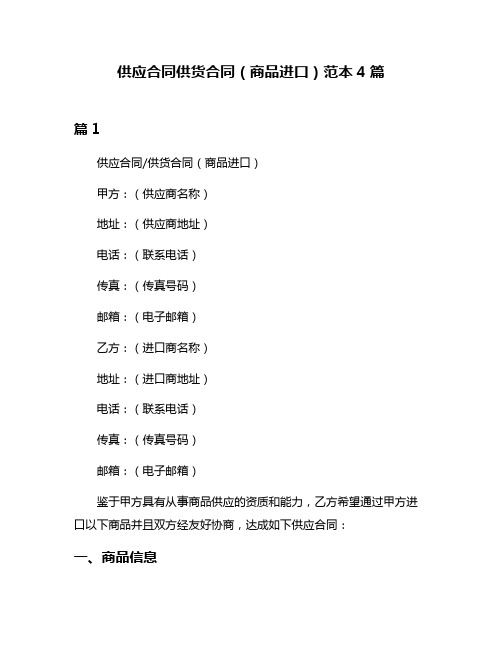 供应合同供货合同（商品进口）范本 4 篇

篇 1

供应合同/供货合同（商品进口）

甲方：（供应商名称）

地址：（供应商地址）

电话：（联系电话）

传真：（传真号码）

邮箱：（电子邮箱）

乙方：（进口商名称）

地址：（进口商地址）

电话：（联系电话）

传真：（传真号码）

邮箱：（电子邮箱）

鉴于甲方具有从事商品供应的资质和能力，乙方希望通过甲方进口以下商品并且双方经友好协商，达成如下供应合同：

一、商品信息